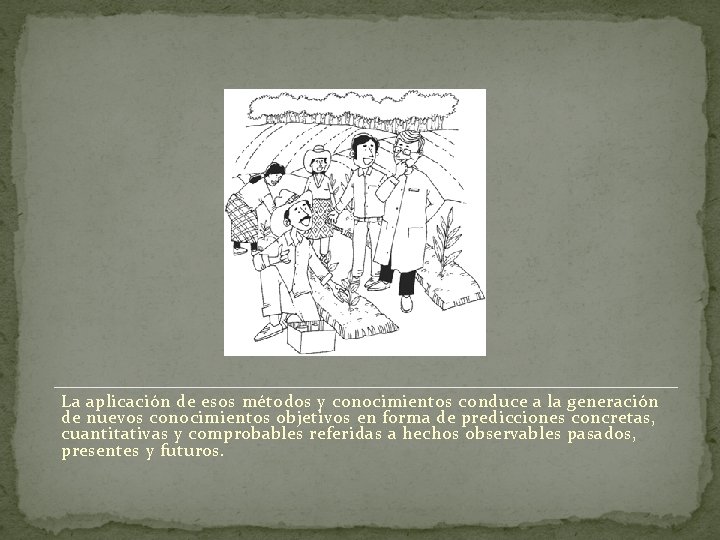 La aplicación de esos métodos y conocimientos conduce a la generación de nuevos conocimientos objetivos en forma de predicciones concretas, cuantitativas y comprobables referidas a hechos observables pasados, presentes y futuros.